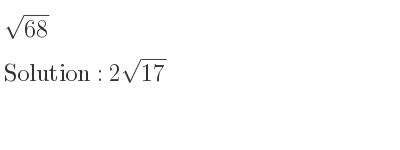 $\sqrt{68}$

Solution : $2\sqrt{17}$